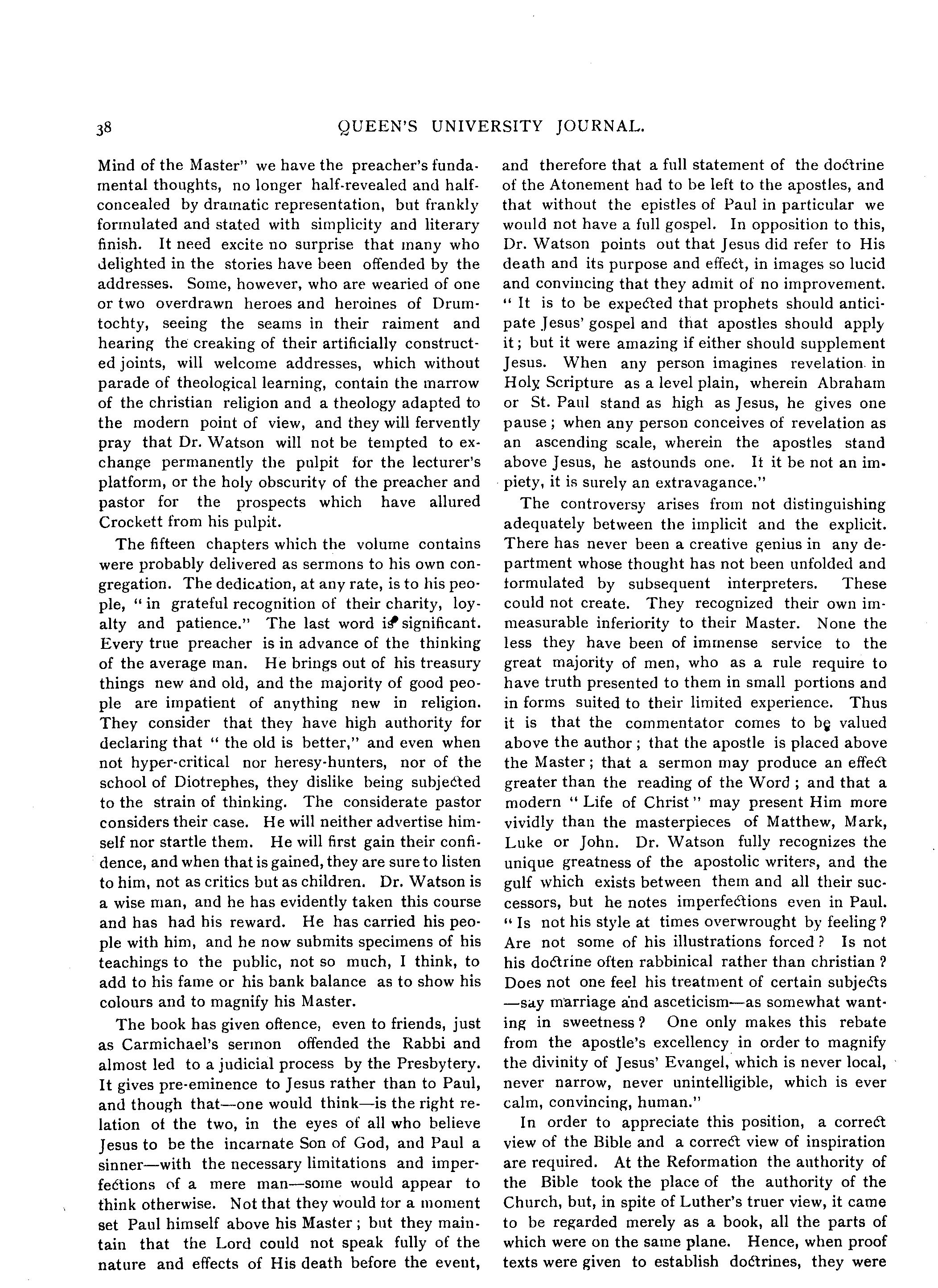 38 QUEEN'S UNIVERSITY JOURNAL.

Mind of the Master" we have the preacher's fundamental thoughts, no longer half-revealed and half-concealed by dramatic representation, but frankly formulated and stated with simplicity and literary finish. It need excite no surprise that many who delighted in the stories have been offended by the addresses. Some, however, who are wearied of one or two overdrawn heroes and heroines of Drumtochty, seeing the seams in their raiment and hearing the creaking of their artificially constructed joints, will welcome addresses, which without parade of theological learning, contain the marrow of the christian religion and a theology adapted to the modern point of view, and they will fervently pray that Dr. Watson will not be tempted to exchange permanently the pulpit for the lecturer's platform, or the holy obscurity of the preacher and pastor for the prospects which have allured Crockett from his pulpit.

The fifteen chapters which the volume contains were probably delivered as sermons to his own congregation. The dedication, at any rate, is to his people, "in grateful recognition of their charity, loyalty and patience." The last word is significant. Every true preacher is in advance of the thinking of the average man. He brings out of his treasury things new and old, and the majority of good people are impatient of anything new in religion. They consider that they have high authority for declaring that "the old is better," and even when not hyper-critical nor heresy-hunters, nor of the school of Diotrephes, they dislike being subjected to the strain of thinking. The considerate pastor considers their case. He will neither advertise himself nor startle them. He will first gain their confidence, and when that is gained, they are sure to listen to him, not as critics but as children. Dr. Watson is a wise man, and he has evidently taken this course and has had his reward. He has carried his people with him, and he now submits specimens of his teachings to the public, not so much, I think, to add to his fame or his bank balance as to show his colours and to magnify his Master.

The book has given offence, even to friends, just as Carmichael's sermon offended the Rabbi and almost led to a judicial process by the Presbytery. It gives pre-eminence to Jesus rather than to Paul, and though that—one would think—is the right relation of the two, in the eyes of all who believe Jesus to be the incarnate Son of God, and Paul a sinner—with the necessary limitations and imperfections of a mere man—some would appear to think otherwise. Not that they would for a moment set Paul himself above his Master; but they maintain that the Lord could not speak fully of the nature and effects of His death before the event, and therefore that a full statement of the doctrine of the Atonement had to be left to the apostles, and that without the epistles of Paul in particular we would not have a full gospel. In opposition to this, Dr. Watson points out that Jesus did refer to His death and its purpose and effect, in images so lucid and convincing that they admit of no improvement. "It is to be expected that prophets should anticipate Jesus' gospel and that apostles should apply it; but it were amazing if either should supplement Jesus. When any person imagines revelation in Holy Scripture as a level plain, wherein Abraham or St. Paul stand as high as Jesus, he gives one pause; when any person conceives of revelation as an ascending scale, wherein the apostles stand above Jesus, he astounds one. It it be not an impiety, it is surely an extravagance."

The controversy arises from not distinguishing adequately between the implicit and the explicit. There has never been a creative genius in any department whose thought has not been unfolded and formulated by subsequent interpreters. These could not create. They recognized their own immeasurable inferiority to their Master. None the less they have been of immense service to the great majority of men, who as a rule require to have truth presented to them in small portions and in forms suited to their limited experience. Thus it is that the commentator comes to be valued above the author; that the apostle is placed above the Master; that a sermon may produce an effect greater than the reading of the Word; and that a modern "Life of Christ" may present Him more vividly than the masterpieces of Matthew, Mark, Luke or John. Dr. Watson fully recognizes the unique greatness of the apostolic writers, and the gulf which exists between them and all their successors, but he notes imperfections even in Paul. "Is not his style at times overwrought by feeling? Are not some of his illustrations forced? Is not his doctrine often rabbinical rather than christian? Does not one feel his treatment of certain subjects—say marriage and asceticism—as somewhat wanting in sweetness? One only makes this rebate from the apostle's excellency in order to magnify the divinity of Jesus' Evangel, which is never local, never narrow, never unintelligible, which is ever calm, convincing, human."

In order to appreciate this position, a correct view of the Bible and a correct view of inspiration are required. At the Reformation the authority of the Bible took the place of the authority of the Church, but, in spite of Luther's truer view, it came to be regarded merely as a book, all the parts of which were on the same plane. Hence, when proof texts were given to establish doctrines, they were